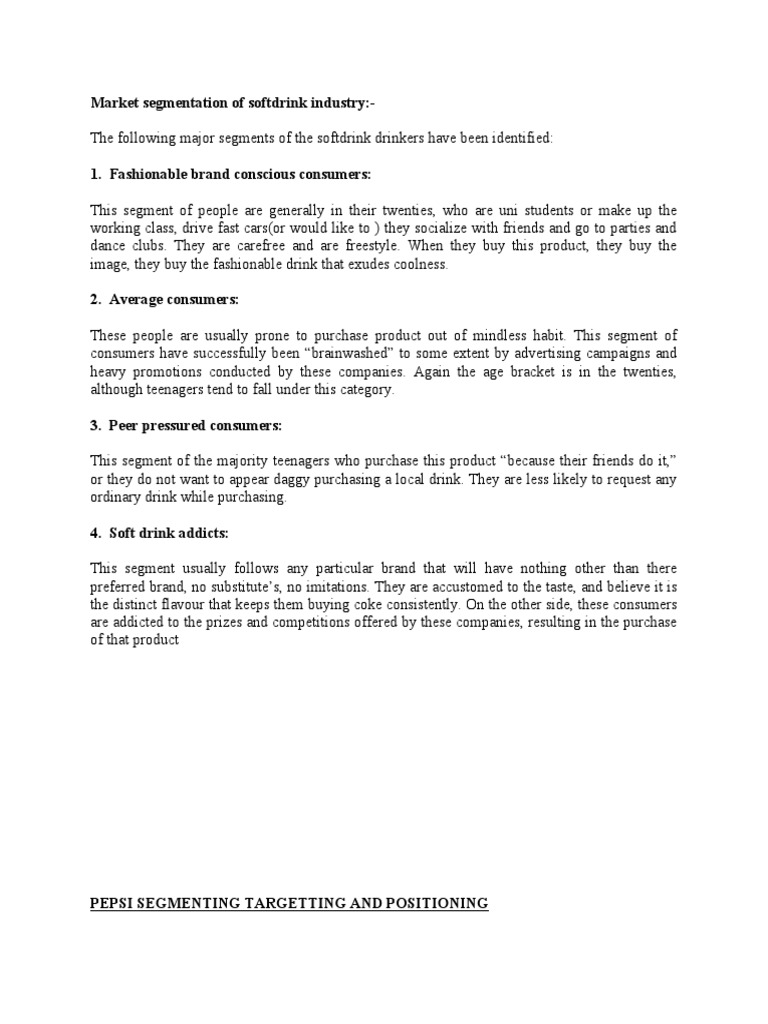 Market segmentation of softdrink industry:-

The following major segments of the softdrink drinkers have been identified:

1. Fashionable brand conscious consumers:

This segment of people are generally in their twenties, who are uni students or make up the working class, drive fast cars(or would like to ) they socialize with friends and go to parties and dance clubs. They are carefree and are freestyle. When they buy this product, they buy the image, they buy the fashionable drink that exudes coolness.

2. Average consumers:

These people are usually prone to purchase product out of mindless habit. This segment of consumers have successfully been "brainwashed" to some extent by advertising campaigns and heavy promotions conducted by these companies. Again the age bracket is in the twenties, although teenagers tend to fall under this category.

3. Peer pressured consumers:

This segment of the majority teenagers who purchase this product "because their friends do it," or they do not want to appear daggy purchasing a local drink. They are less likely to request any ordinary drink while purchasing.

4. Soft drink addicts:

This segment usually follows any particular brand that will have nothing other than there preferred brand, no substitute's, no imitations. They are accustomed to the taste, and believe it is the distinct flavour that keeps them buying coke consistently. On the other side, these consumers are addicted to the prizes and competitions offered by these companies, resulting in the purchase of that product

PEPSI SEGMENTING TARGETTING AND POSITIONING